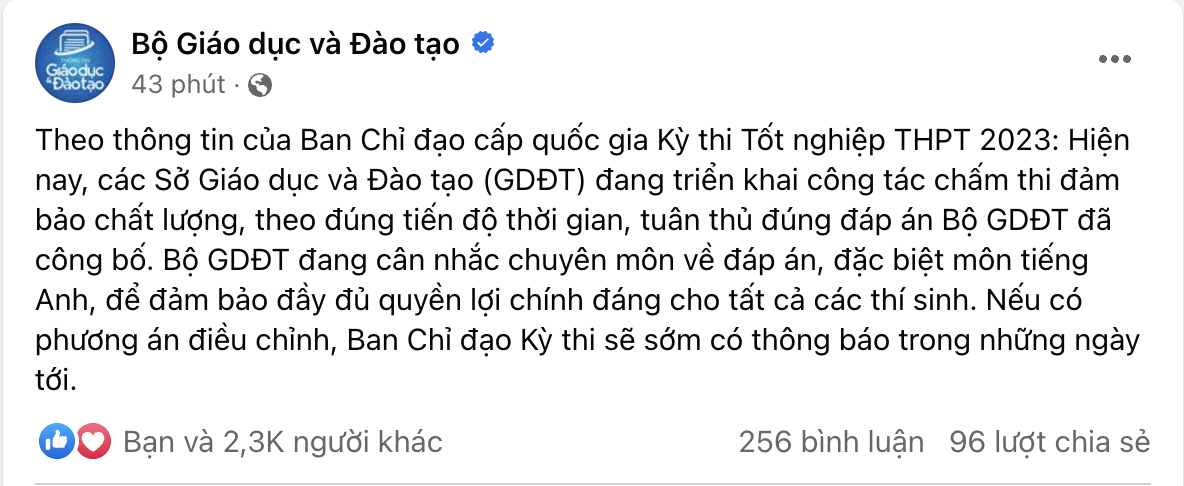 Giáo dục & Đào tạo

Bộ Giáo dục và Đào tạo
43 phút ·

Theo thông tin của Ban Chỉ đạo cấp quốc gia Kỳ thi Tốt nghiệp THPT 2023: Hiện nay, các Sở Giáo dục và Đào tạo (GDĐT) đang triển khai công tác chấm thi đảm bảo chất lượng, theo đúng tiến độ thời gian, tuân thủ đúng đáp án Bộ GDĐT đã công bố. Bộ GDĐT đang cân nhắc chuyên môn về đáp án, đặc biệt môn tiếng Anh, để đảm bảo đầy đủ quyền lợi chính đáng cho tất cả các thí sinh. Nếu có phương án điều chỉnh, Ban Chỉ đạo Kỳ thi sẽ sớm có thông báo trong những ngày tới.

Bạn và 2,3K người khác
256 bình luận 96 lượt chia sẻ